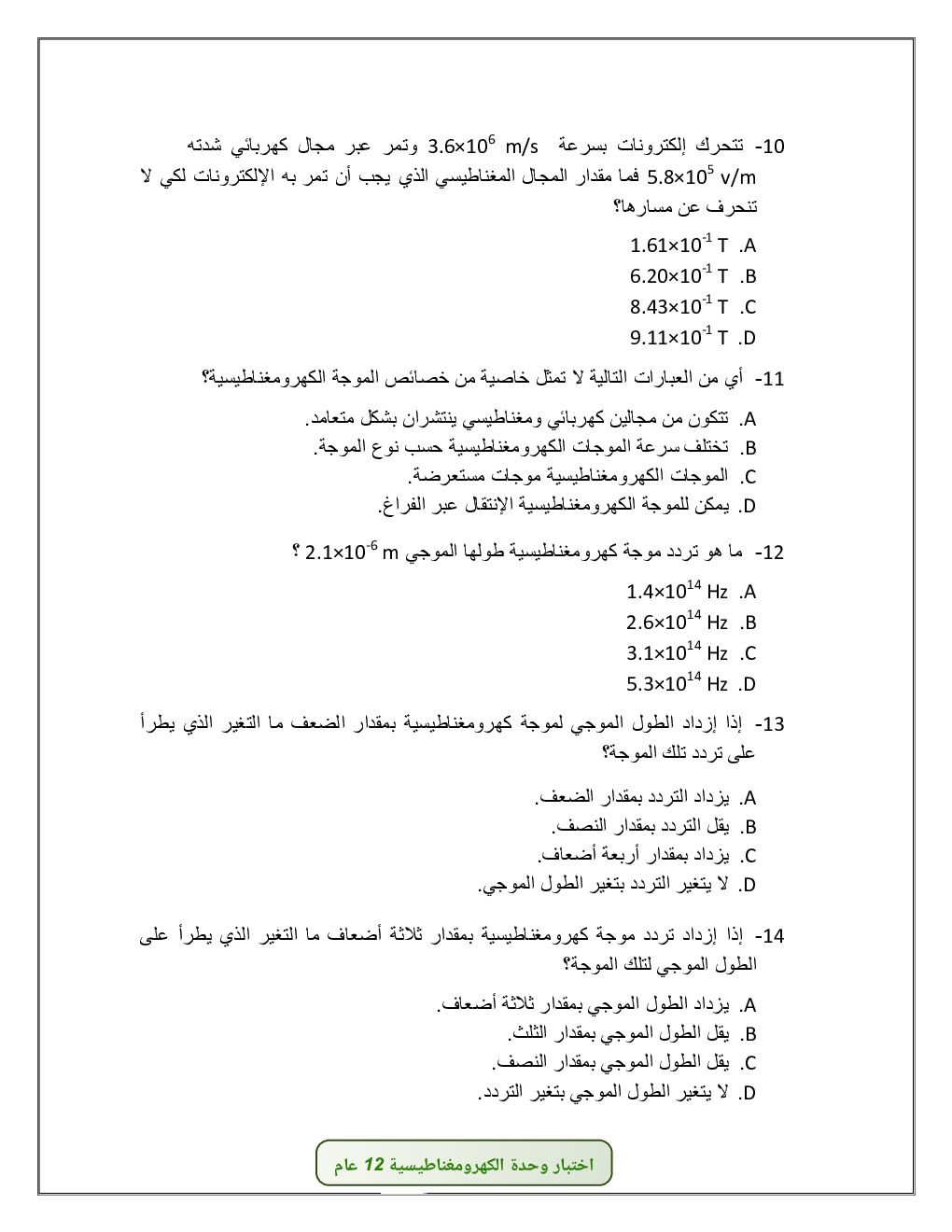 10- تتحرك إلكترونات بسرعة $3.6\times10^{6}$ m/s وتمر عبر مجال كهربائي شدته $5.8\times10^{5}$ v/m فما مقدار المجال المغناطيسي الذي يجب أن تمر به الإلكترونات لكي لا تنحرف عن مسارها؟

A. $1.61\times10^{-1}$ T
B. $6.20\times10^{-1}$ T
C. $8.43\times10^{-1}$ T
D. $9.11\times10^{-1}$ T

11- أي من العبارات التالية لا تمثل خاصية من خصائص الموجة الكهرومغناطيسية؟

A. تتكون من مجالين كهربائي ومغناطيسي ينتشران بشكل متعامد.
B. تختلف سرعة الموجات الكهرومغناطيسية حسب نوع الموجة.
C. الموجات الكهرومغناطيسية موجات مستعرضة.
D. يمكن للموجة الكهرومغناطيسية الإنتقال عبر الفراغ.

12- ما هو تردد موجة كهرومغناطيسية طولها الموجي $2.1\times10^{-6}$ m ؟

A. $1.4\times10^{14}$ Hz
B. $2.6\times10^{14}$ Hz
C. $3.1\times10^{14}$ Hz
D. $5.3\times10^{14}$ Hz

13- إذا إزداد الطول الموجي لموجة كهرومغناطيسية بمقدار الضعف ما التغير الذي يطرأ على تردد تلك الموجة؟

A. يزداد التردد بمقدار الضعف.
B. يقل التردد بمقدار النصف.
C. يزداد بمقدار أربعة أضعاف.
D. لا يتغير التردد بتغير الطول الموجي.

14- إذا إزداد تردد موجة كهرومغناطيسية بمقدار ثلاثة أضعاف ما التغير الذي يطرأ على الطول الموجي لتلك الموجة؟

A. يزداد الطول الموجي بمقدار ثلاثة أضعاف.
B. يقل الطول الموجي بمقدار الثلث.
C. يقل الطول الموجي بمقدار النصف.
D. لا يتغير الطول الموجي بتغير التردد.

اختبار وحدة الكهرومغناطيسية 12 عام